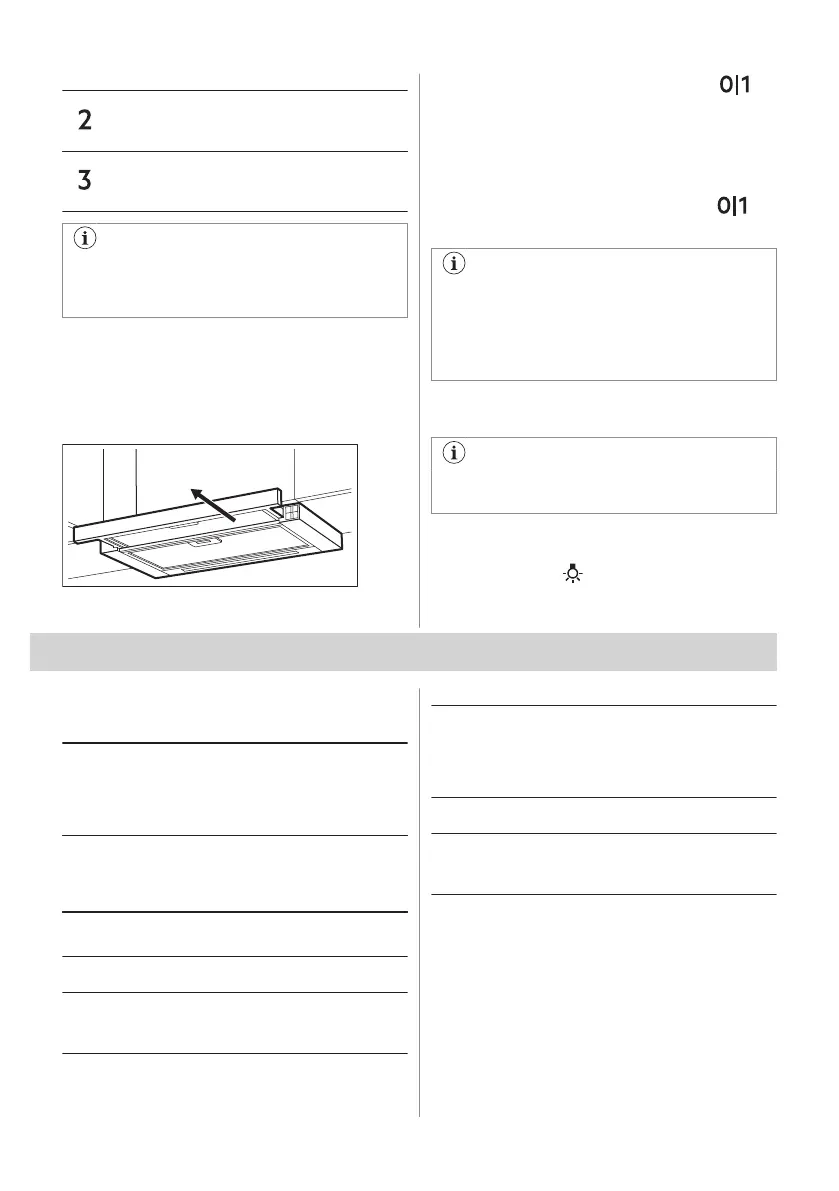 2

3

0|1

0|1